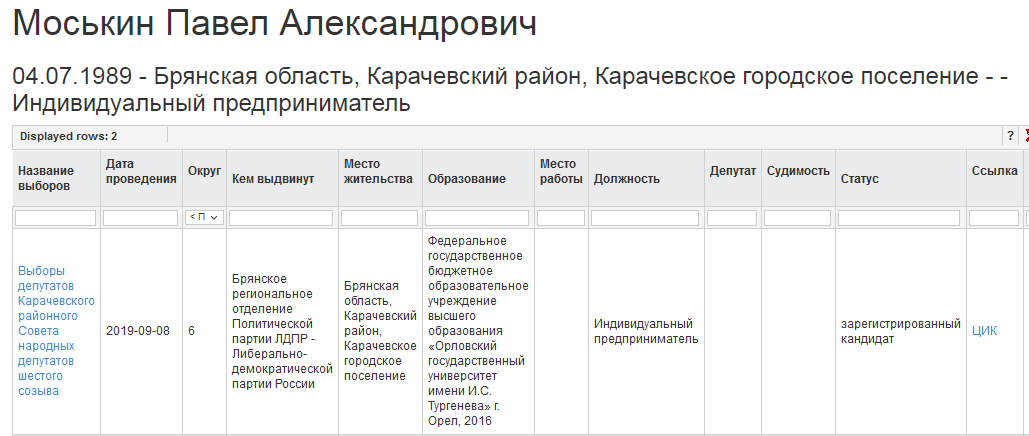 Моськин Павел Александрович

04.07.1989 - Брянская область, Карачевский район, Карачевское городское поселение - - Индивидуальный предприниматель

Displayed rows: 2

?

| Название выборов | Дата проведения | Округ | Кем выдвинут | Место жительства | Образование | Место работы | Должность | Депутат | Судимость | Статус | Ссылка |
|---|---|---|---|---|---|---|---|---|---|---|---|
| | | < П | | | | | | | | | |
| Выборы депутатов Карачевского районного Совета народных депутатов шестого созыва | 2019-09-08 | 6 | Брянское региональное отделение Политической партии ЛДПР - Либерально-демократической партии России | Брянская область, Карачевский район, Карачевское городское поселение | Федеральное государственное бюджетное образовательное учреждение высшего образования «Орловский государственный университет имени И.С. Тургенева» г. Орел, 2016 | | Индивидуальный предприниматель | | | зарегистрированный кандидат | ЦИК |